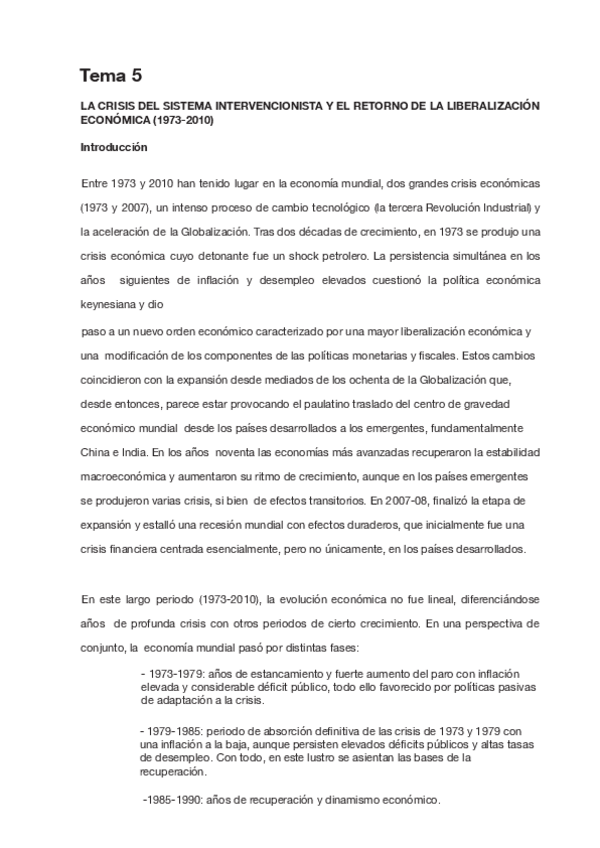 Tema 5

LA CRISIS DEL SISTEMA INTERVENCIONISTA Y EL RETORNO DE LA LIBERALIZACIÓN ECONÓMICA (1973-2010)

Introducción

Entre 1973 y 2010 han tenido lugar en la economía mundial, dos grandes crisis económicas (1973 y 2007), un intenso proceso de cambio tecnológico (la tercera Revolución Industrial) y la aceleración de la Globalización. Tras dos décadas de crecimiento, en 1973 se produjo una crisis económica cuyo detonante fue un shock petrolero. La persistencia simultánea en los años siguientes de inflación y desempleo elevados cuestionó la política económica keynesiana y dio

paso a un nuevo orden económico caracterizado por una mayor liberalización económica y una modificación de los componentes de las políticas monetarias y fiscales. Estos cambios coincidieron con la expansión desde mediados de los ochenta de la Globalización que, desde entonces, parece estar provocando el paulatino traslado del centro de gravedad económico mundial desde los países desarrollados a los emergentes, fundamentalmente China e India. En los años noventa las economías más avanzadas recuperaron la estabilidad macroeconómica y aumentaron su ritmo de crecimiento, aunque en los países emergentes se produjeron varias crisis, si bien de efectos transitorios. En 2007-08, finalizó la etapa de expansión y estalló una recesión mundial con efectos duraderos, que inicialmente fue una crisis financiera centrada esencialmente, pero no únicamente, en los países desarrollados.

En este largo periodo (1973-2010), la evolución económica no fue lineal, diferenciándose años de profunda crisis con otros periodos de cierto crecimiento. En una perspectiva de conjunto, la economía mundial pasó por distintas fases:

- 1973-1979: años de estancamiento y fuerte aumento del paro con inflación elevada y considerable déficit público, todo ello favorecido por políticas pasivas de adaptación a la crisis.

- 1979-1985: periodo de absorción definitiva de las crisis de 1973 y 1979 con una inflación a la baja, aunque persisten elevados déficits públicos y altas tasas de desempleo. Con todo, en este lustro se asientan las bases de la recuperación.

-1985-1990: años de recuperación y dinamismo económico.